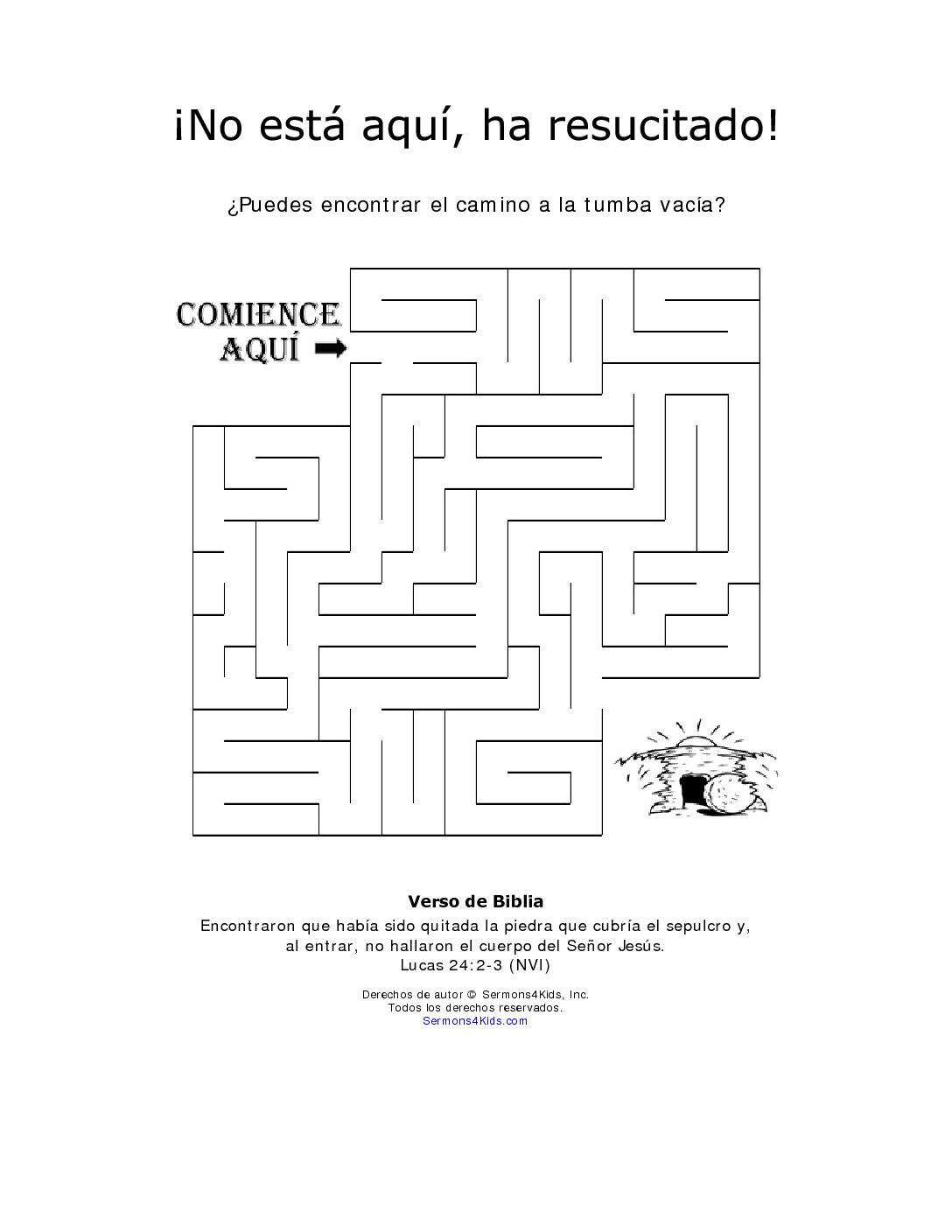 ¡No está aquí, ha resucitado!

¿Puedes encontrar el camino a la tumba vacía?

COMIENCE AQUÍ

Verso de Biblia
Encontraron que había sido quitada la piedra que cubría el sepulcro y, al entrar, no hallaron el cuerpo del Señor Jesús.
Lucas 24:2-3 (NVI)

Derechos de autor © Sermons4Kids, Inc.
Todos los derechos reservados.
Sermons4Kids.com